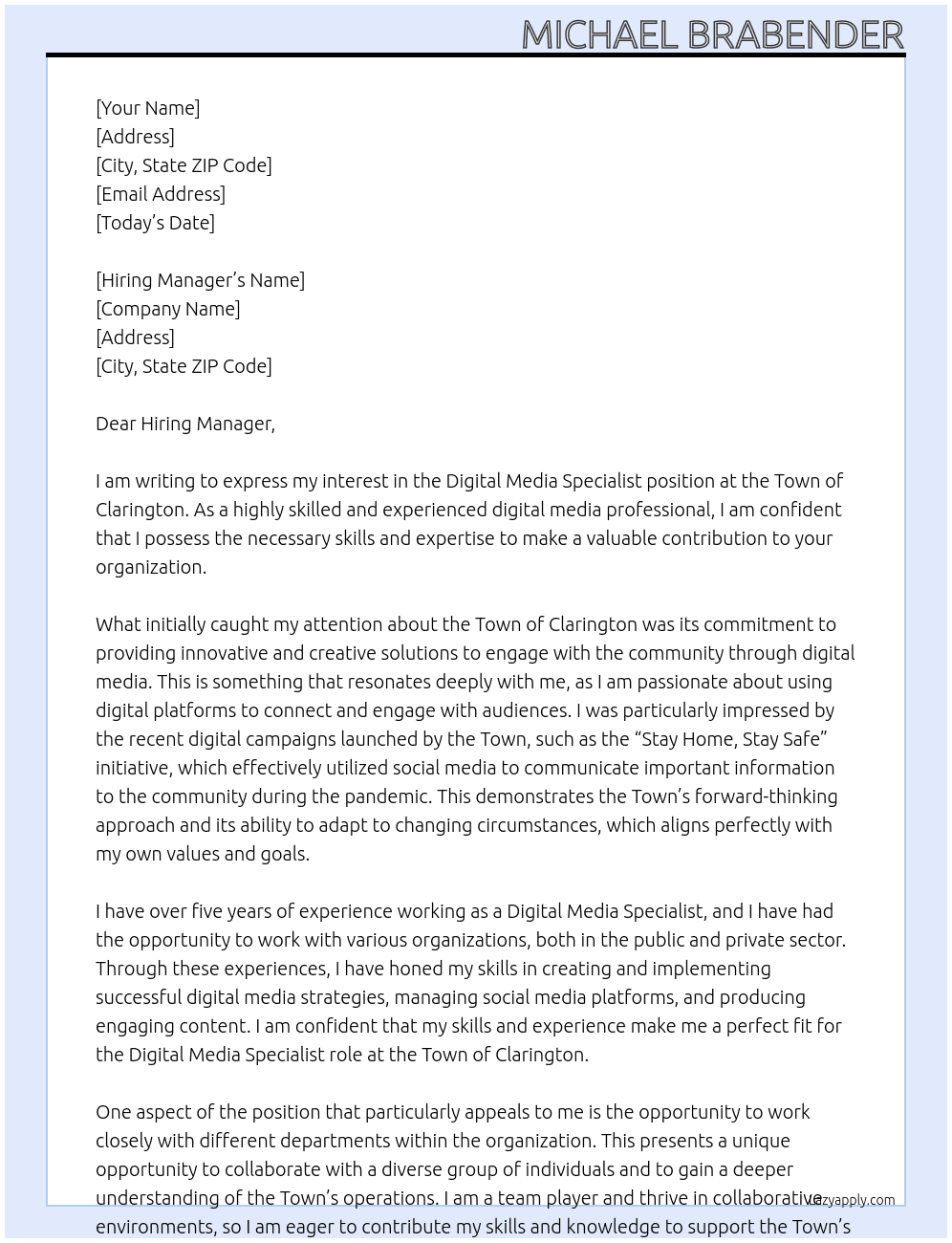 MICHAEL BRABENDER

[Your Name]
[Address]
[City, State ZIP Code]
[Email Address]
[Today's Date]

[Hiring Manager's Name]
[Company Name]
[Address]
[City, State ZIP Code]

Dear Hiring Manager,

I am writing to express my interest in the Digital Media Specialist position at the Town of Clarington. As a highly skilled and experienced digital media professional, I am confident that I possess the necessary skills and expertise to make a valuable contribution to your organization.

What initially caught my attention about the Town of Clarington was its commitment to providing innovative and creative solutions to engage with the community through digital media. This is something that resonates deeply with me, as I am passionate about using digital platforms to connect and engage with audiences. I was particularly impressed by the recent digital campaigns launched by the Town, such as the "Stay Home, Stay Safe" initiative, which effectively utilized social media to communicate important information to the community during the pandemic. This demonstrates the Town's forward-thinking approach and its ability to adapt to changing circumstances, which aligns perfectly with my own values and goals.

I have over five years of experience working as a Digital Media Specialist, and I have had the opportunity to work with various organizations, both in the public and private sector. Through these experiences, I have honed my skills in creating and implementing successful digital media strategies, managing social media platforms, and producing engaging content. I am confident that my skills and experience make me a perfect fit for the Digital Media Specialist role at the Town of Clarington.

One aspect of the position that particularly appeals to me is the opportunity to work closely with different departments within the organization. This presents a unique opportunity to collaborate with a diverse group of individuals and to gain a deeper understanding of the Town's operations. I am a team player and thrive in collaborative environments, so I am eager to contribute my skills and knowledge to support the Town's

lazyapply.com